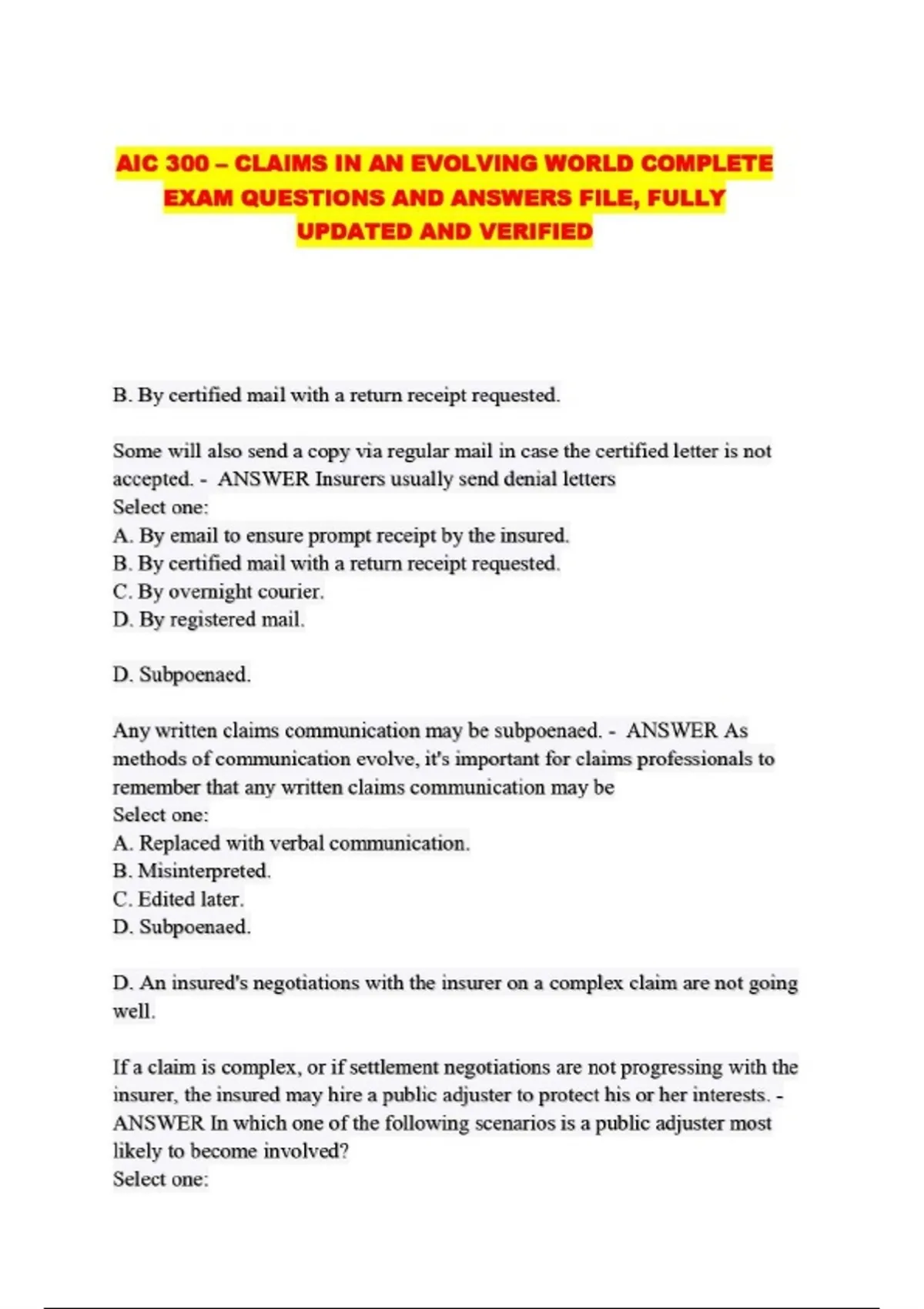 AIC 300 – CLAIMS IN AN EVOLVING WORLD COMPLETE EXAM QUESTIONS AND ANSWERS FILE, FULLY UPDATED AND VERIFIED

B. By certified mail with a return receipt requested.

Some will also send a copy via regular mail in case the certified letter is not accepted. - ANSWER Insurers usually send denial letters
Select one:
A. By email to ensure prompt receipt by the insured.
B. By certified mail with a return receipt requested.
C. By overnight courier.
D. By registered mail.

D. Subpoenaed.

Any written claims communication may be subpoenaed. - ANSWER As methods of communication evolve, it's important for claims professionals to remember that any written claims communication may be
Select one:
A. Replaced with verbal communication.
B. Misinterpreted.
C. Edited later.
D. Subpoenaed.

D. An insured's negotiations with the insurer on a complex claim are not going well.

If a claim is complex, or if settlement negotiations are not progressing with the insurer, the insured may hire a public adjuster to protect his or her interests. - ANSWER In which one of the following scenarios is a public adjuster most likely to become involved?
Select one: